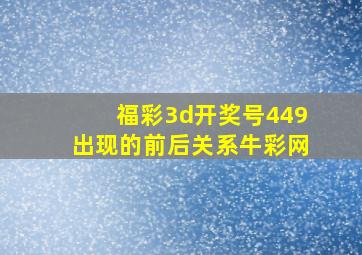 福彩3d开奖号449
出现的前后关系牛彩网